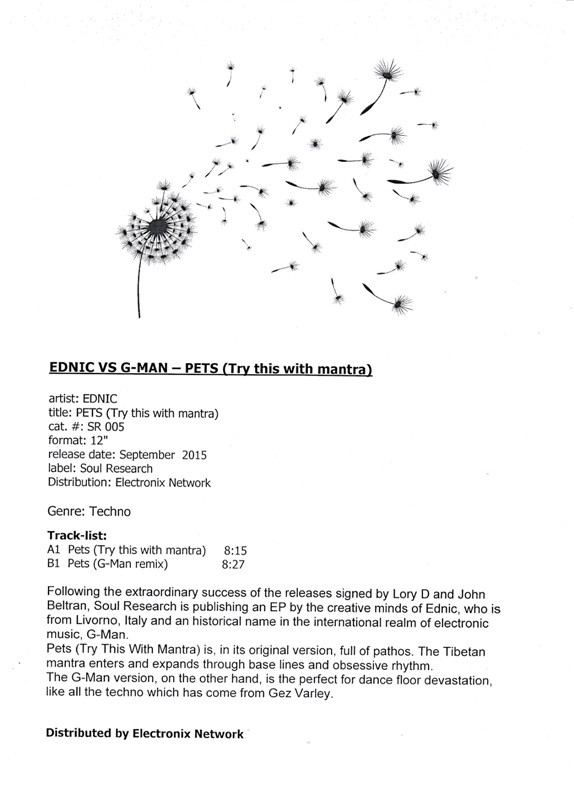 EDNIC VS G-MAN – PETS (Try this with mantra)

artist: EDNIC
title: PETS (Try this with mantra)
cat. #: SR 005
format: 12"
release date: September 2015
label: Soul Research
Distribution: Electronix Network

Genre: Techno

Track-list:
A1 Pets (Try this with mantra) 8:15
B1 Pets (G-Man remix) 8:27

Following the extraordinary success of the releases signed by Lory D and John Beltran, Soul Research is publishing an EP by the creative minds of Ednic, who is from Livorno, Italy and an historical name in the international realm of electronic music, G-Man.
Pets (Try This With Mantra) is, in its original version, full of pathos. The Tibetan mantra enters and expands through base lines and obsessive rhythm.
The G-Man version, on the other hand, is the perfect for dance floor devastation, like all the techno which has come from Gez Varley.

Distributed by Electronix Network